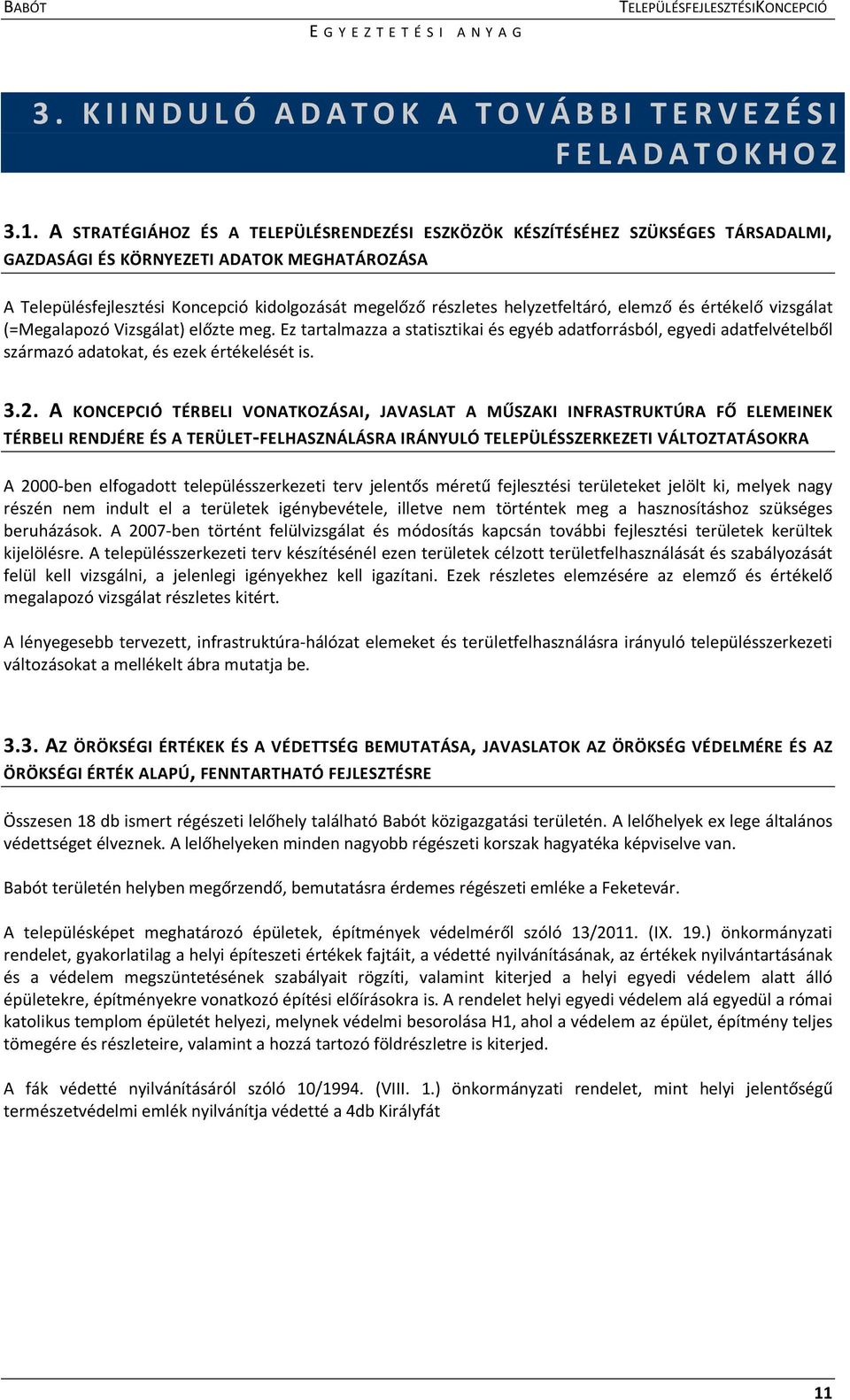 BABÓT TELEPÜLÉSFEJLESZTÉSIKONCEPCIÓ

EGYEZTETÉSI ANYAG

3. KIINDULÓ ADATOK A TOVÁBBI TERVEZÉSI FELADATOKHOZ

3.1. A STRATÉGIÁHOZ ÉS A TELEPÜLÉSRENDEZÉSI ESZKÖZÖK KÉSZÍTÉSÉHEZ SZÜKSÉGES TÁRSADALMI, GAZDASÁGI ÉS KÖRNYEZETI ADATOK MEGHATÁROZÁSA

A Településfejlesztési Koncepció kidolgozását megelőző részletes helyzetfeltáró, elemző és értékelő vizsgálat (=Megalapozó Vizsgálat) előzte meg. Ez tartalmazza a statisztikai és egyéb adatforrásból, egyedi adatfelvételből származó adatokat, és ezek értékelését is.

3.2. A KONCEPCIÓ TÉRBELI VONATKOZÁSAI, JAVASLAT A MŰSZAKI INFRASTRUKTÚRA FŐ ELEMEINEK TÉRBELI RENDJÉRE ÉS A TERÜLET-FELHASZNÁLÁSRA IRÁNYULÓ TELEPÜLÉSSZERKEZETI VÁLTOZTATÁSOKRA

A 2000-ben elfogadott településszerkezeti terv jelentős méretű fejlesztési területeket jelölt ki, melyek nagy részén nem indult el a területek igénybevétele, illetve nem történtek meg a hasznosításhoz szükséges beruházások. A 2007-ben történt felülvizsgálat és módosítás kapcsán további fejlesztési területek kerültek kijelölésre. A településszerkezeti terv készítésénél ezen területek célzott területfelhasználását és szabályozását felül kell vizsgálni, a jelenlegi igényekhez kell igazítani. Ezek részletes elemzésére az elemző és értékelő megalapozó vizsgálat részletes kitért.

A lényegesebb tervezett, infrastruktúra-hálózat elemeket és területfelhasználásra irányuló településszerkezeti változásokat a mellékelt ábra mutatja be.

3.3. AZ ÖRÖKSÉGI ÉRTÉKEK ÉS A VÉDETTSÉG BEMUTATÁSA, JAVASLATOK AZ ÖRÖKSÉG VÉDELMÉRE ÉS AZ ÖRÖKSÉGI ÉRTÉK ALAPÚ, FENNTARTHATÓ FEJLESZTÉSRE

Összesen 18 db ismert régészeti lelőhely található Babót közigazgatási területén. A lelőhelyek ex lege általános védettséget élveznek. A lelőhelyeken minden nagyobb régészeti korszak hagyatéka képviselve van.

Babót területén helyben megőrzendő, bemutatásra érdemes régészeti emléke a Feketevár.

A településképet meghatározó épületek, építmények védelméről szóló 13/2011. (IX. 19.) önkormányzati rendelet, gyakorlatilag a helyi építeszeti értékek fajtáit, a védetté nyilvánításának, az értékek nyilvántartásának és a védelem megszüntetésének szabályait rögzíti, valamint kiterjed a helyi egyedi védelem alatt álló épületekre, építményekre vonatkozó építési előírásokra is. A rendelet helyi egyedi védelem alá egyedül a római katolikus templom épületét helyezi, melynek védelmi besorolása H1, ahol a védelem az épület, építmény teljes tömegére és részleteire, valamint a hozzá tartozó földrészletre is kiterjed.

A fák védetté nyilvánításáról szóló 10/1994. (VIII. 1.) önkormányzati rendelet, mint helyi jelentőségű természetvédelmi emlék nyilvánítja védetté a 4db Királyfát

11